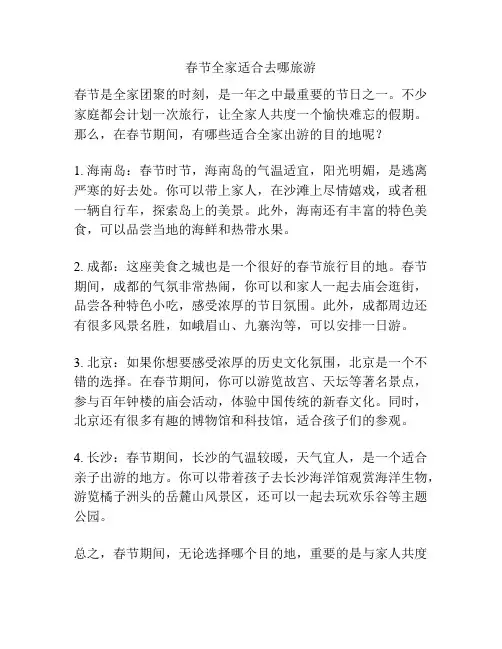 春节全家适合去哪旅游

春节是全家团聚的时刻，是一年之中最重要的节日之一。不少家庭都会计划一次旅行，让全家人共度一个愉快难忘的假期。那么，在春节期间，有哪些适合全家出游的目的地呢？

1. 海南岛：春节时节，海南岛的气温适宜，阳光明媚，是逃离严寒的好去处。你可以带上家人，在沙滩上尽情嬉戏，或者租一辆自行车，探索岛上的美景。此外，海南还有丰富的特色美食，可以品尝当地的海鲜和热带水果。

2. 成都：这座美食之城也是一个很好的春节旅行目的地。春节期间，成都的气氛非常热闹，你可以和家人一起去庙会逛街，品尝各种特色小吃，感受浓厚的节日氛围。此外，成都周边还有很多风景名胜，如峨眉山、九寨沟等，可以安排一日游。

3. 北京：如果你想要感受浓厚的历史文化氛围，北京是一个不错的选择。在春节期间，你可以游览故宫、天坛等著名景点，参与百年钟楼的庙会活动，体验中国传统的新春文化。同时，北京还有很多有趣的博物馆和科技馆，适合孩子们的参观。

4. 长沙：春节期间，长沙的气温较暖，天气宜人，是一个适合亲子出游的地方。你可以带着孩子去长沙海洋馆观赏海洋生物，游览橘子洲头的岳麓山风景区，还可以一起去玩欢乐谷等主题公园。

总之，春节期间，无论选择哪个目的地，重要的是与家人共度